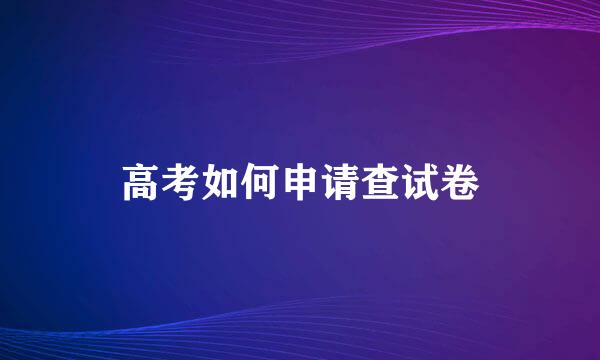 高考如何申请查试卷